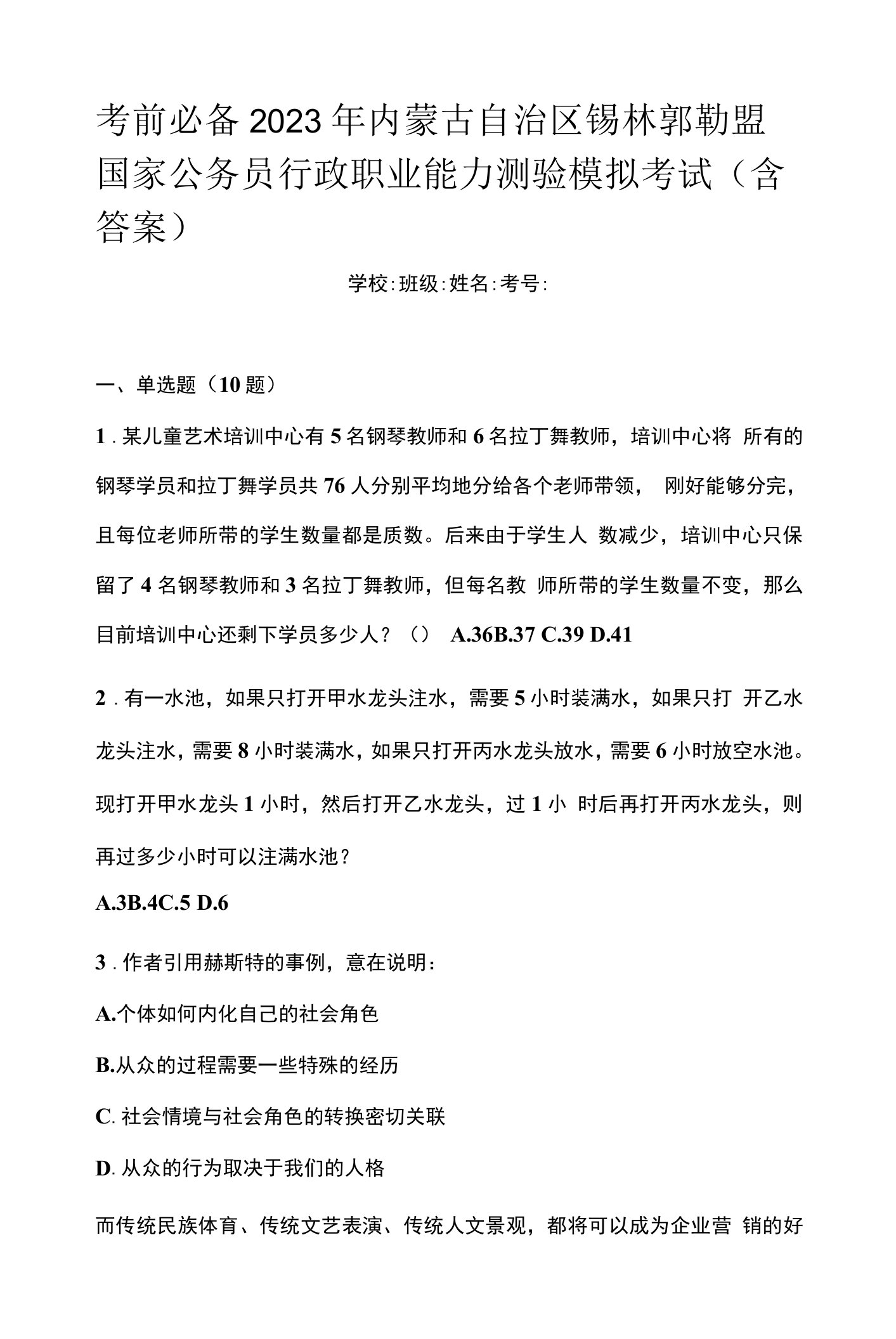 考前必备2023年内蒙古自治区锡林郭勒盟国家公务员行政职业能力测验模拟考试（含答案）

学校:班级:姓名:考号:

一、单选题（10题）

1．某儿童艺术培训中心有5名钢琴教师和6名拉丁舞教师，培训中心将 所有的钢琴学员和拉丁舞学员共76人分别平均地分给各个老师带领， 刚好能够分完，且每位老师所带的学生数量都是质数。后来由于学生人 数减少，培训中心只保留了4名钢琴教师和3名拉丁舞教师，但每名教 师所带的学生数量不变，那么目前培训中心还剩下学员多少人？（） A.36B.37 C.39 D.41

2．有一水池，如果只打开甲水龙头注水，需要5小时装满水，如果只打 开乙水龙头注水，需要8小时装满水，如果只打开丙水龙头放水，需要6小时放空水池。现打开甲水龙头1小时，然后打开乙水龙头，过1小 时后再打开丙水龙头，则再过多少小时可以注满水池？

A.3B.4C.5 D.6

3．作者引用赫斯特的事例，意在说明：

A.个体如何内化自己的社会角色

B.从众的过程需要一些特殊的经历

C．社会情境与社会角色的转换密切关联

D．从众的行为取决于我们的人格

而传统民族体育、传统文艺表演、传统人文景观，都将可以成为企业营 销的好